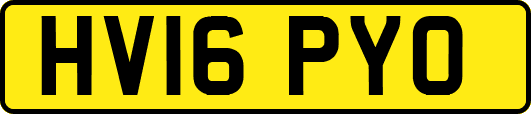 HV16 PYO